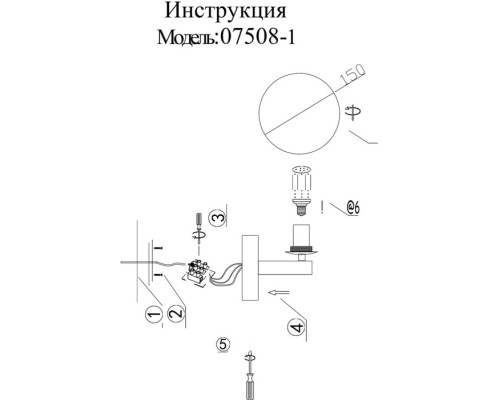 Инструкция
Модель:07508-1

150

@6

3

1

2

4

5